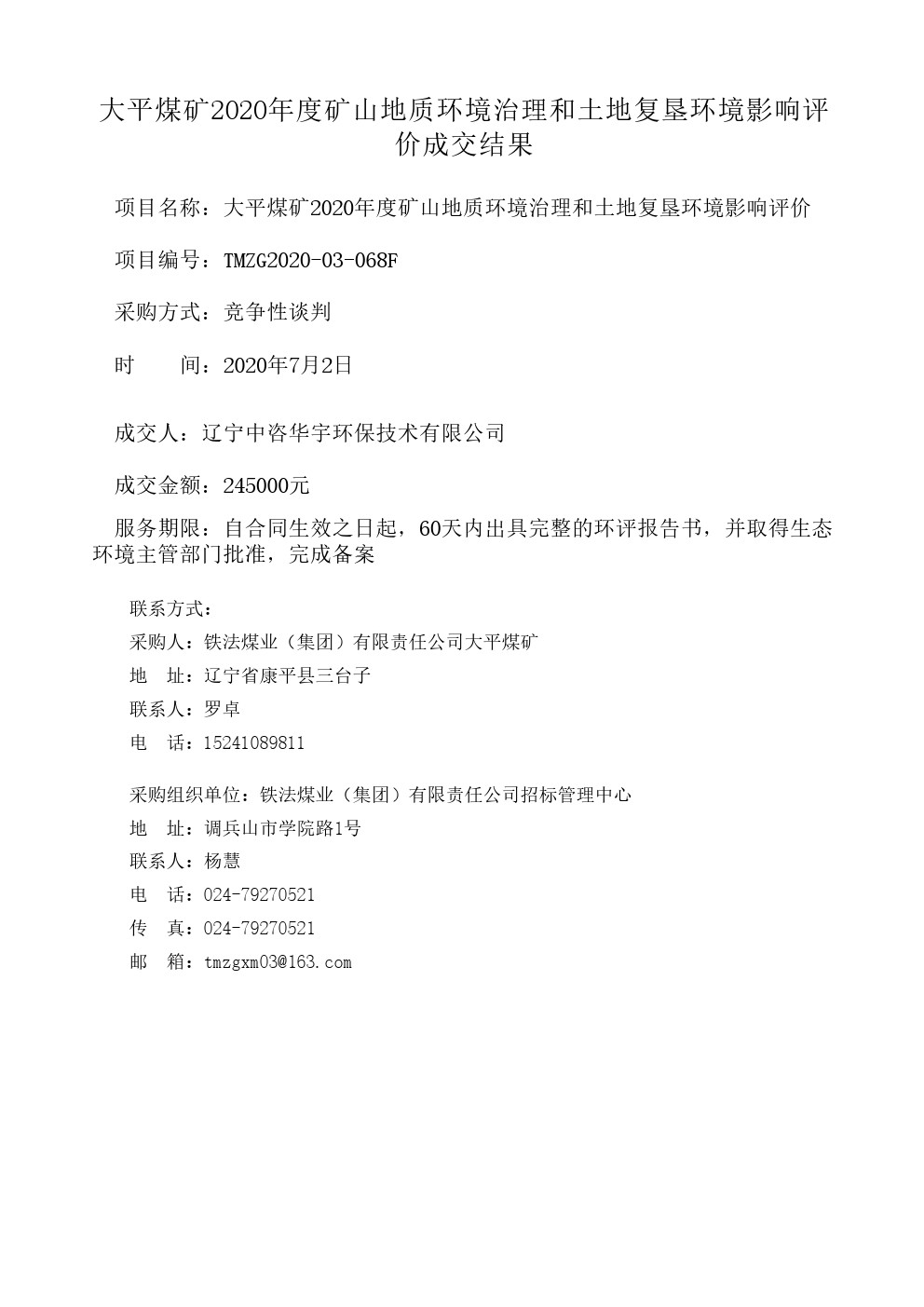 大平煤矿2020年度矿山地质环境治理和土地复垦环境影响评价成交结果

项目名称：大平煤矿2020年度矿山地质环境治理和土地复垦环境影响评价

项目编号：TMZG2020-03-068F

采购方式：竞争性谈判

时　　间：2020年7月2日

成交人：辽宁中咨华宇环保技术有限公司

成交金额：245000元

服务期限：自合同生效之日起，60天内出具完整的环评报告书，并取得生态环境主管部门批准，完成备案

联系方式：

采购人：铁法煤业（集团）有限责任公司大平煤矿

地　址：辽宁省康平县三台子

联系人：罗卓

电　话：15241089811

采购组织单位：铁法煤业（集团）有限责任公司招标管理中心

地　址：调兵山市学院路1号

联系人：杨慧

电　话：024-79270521

传　真：024-79270521

邮　箱：tmzgxm03@163.com